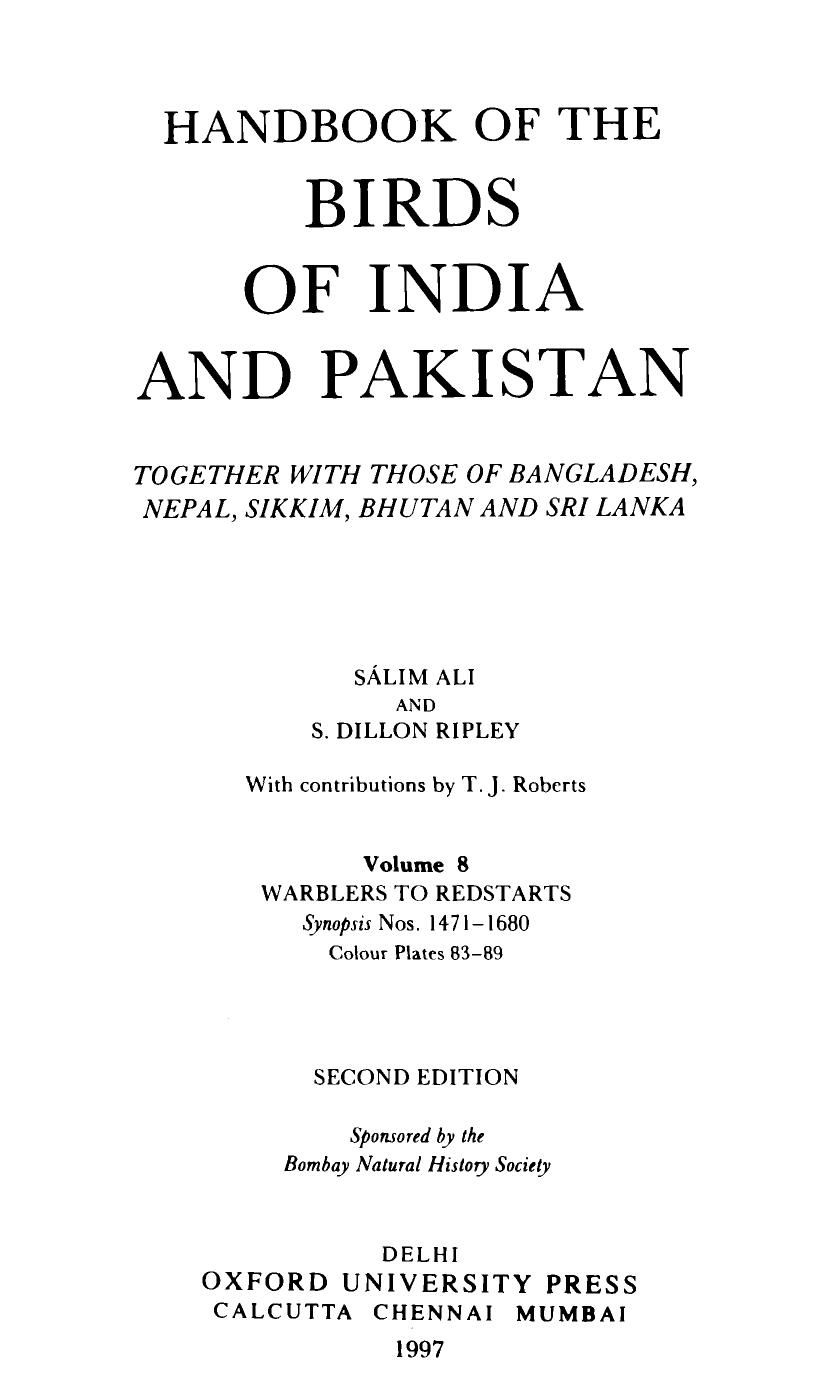 HANDBOOK OF THE
BIRDS
OF INDIA
AND PAKISTAN

TOGETHER WITH THOSE OF BANGLADESH, NEPAL, SIKKIM, BHUTAN AND SRI LANKA

SÁLIM ALI
AND
S. DILLON RIPLEY

With contributions by T. J. Roberts

Volume 8
WARBLERS TO REDSTARTS
Synopsis Nos. 1471–1680
Colour Plates 83–89

SECOND EDITION

Sponsored by the
Bombay Natural History Society

DELHI
OXFORD UNIVERSITY PRESS
CALCUTTA CHENNAI MUMBAI
1997